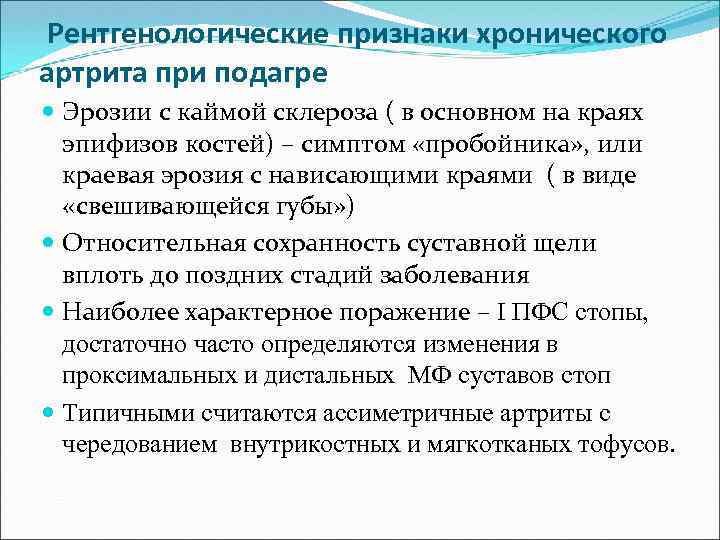 Рентгенологические признаки хронического артрита при подагре

Эрозии с каймой склероза ( в основном на краях эпифизов костей) – симптом «пробойника», или краевая эрозия с нависающими краями ( в виде «свешивающейся губы»)

Относительная сохранность суставной щели вплоть до поздних стадий заболевания

Наиболее характерное поражение – I ПФС стопы, достаточно часто определяются изменения в проксимальных и дистальных МФ суставов стоп

Типичными считаются ассиметричные артриты с чередованием внутрикостных и мягкотканых тофусов.